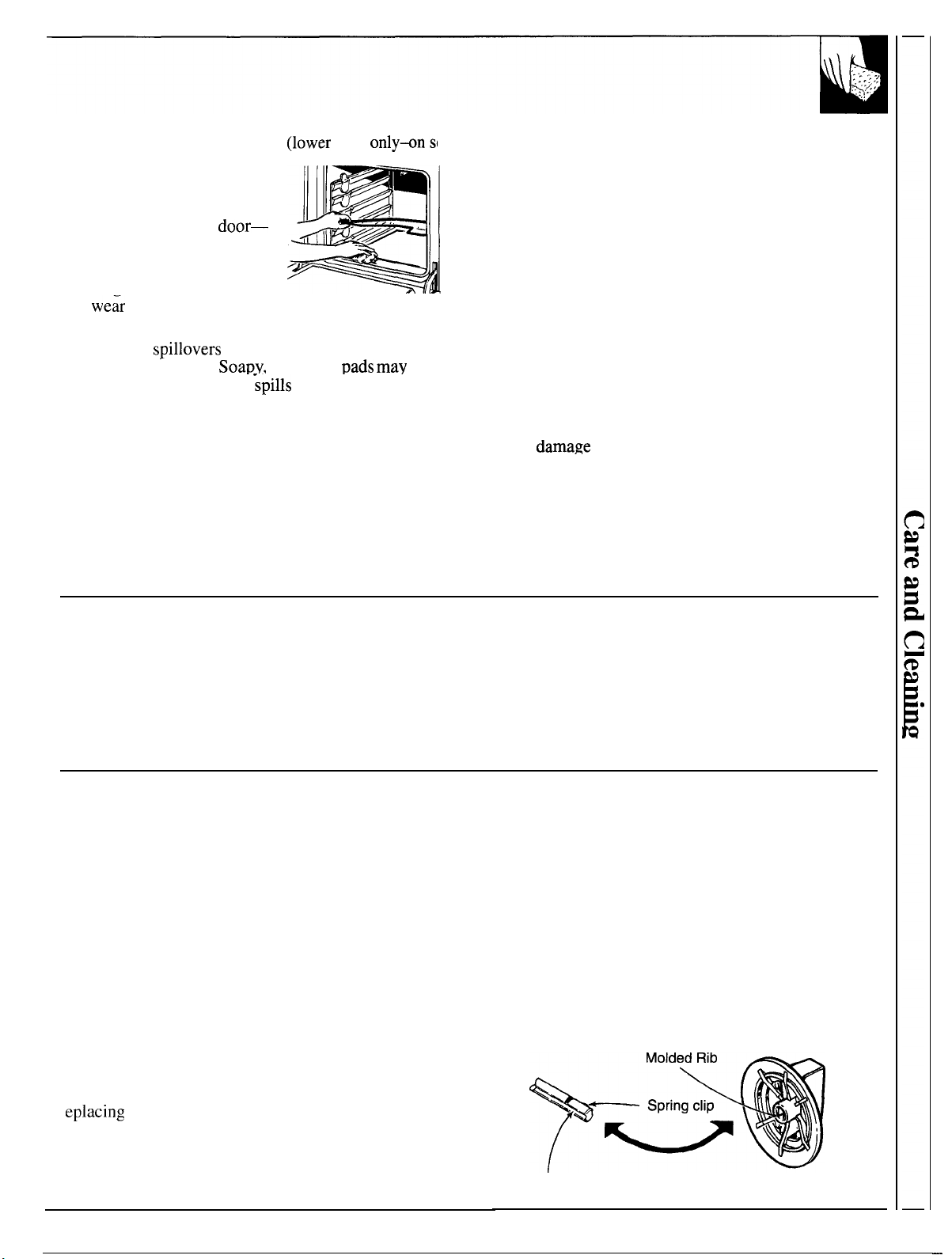 (lower only–on s

door—

wear

spillovers
Soapy, pads may
spills

damage

Care and Cleaning

eplacing

Molded Rib

Spring clip